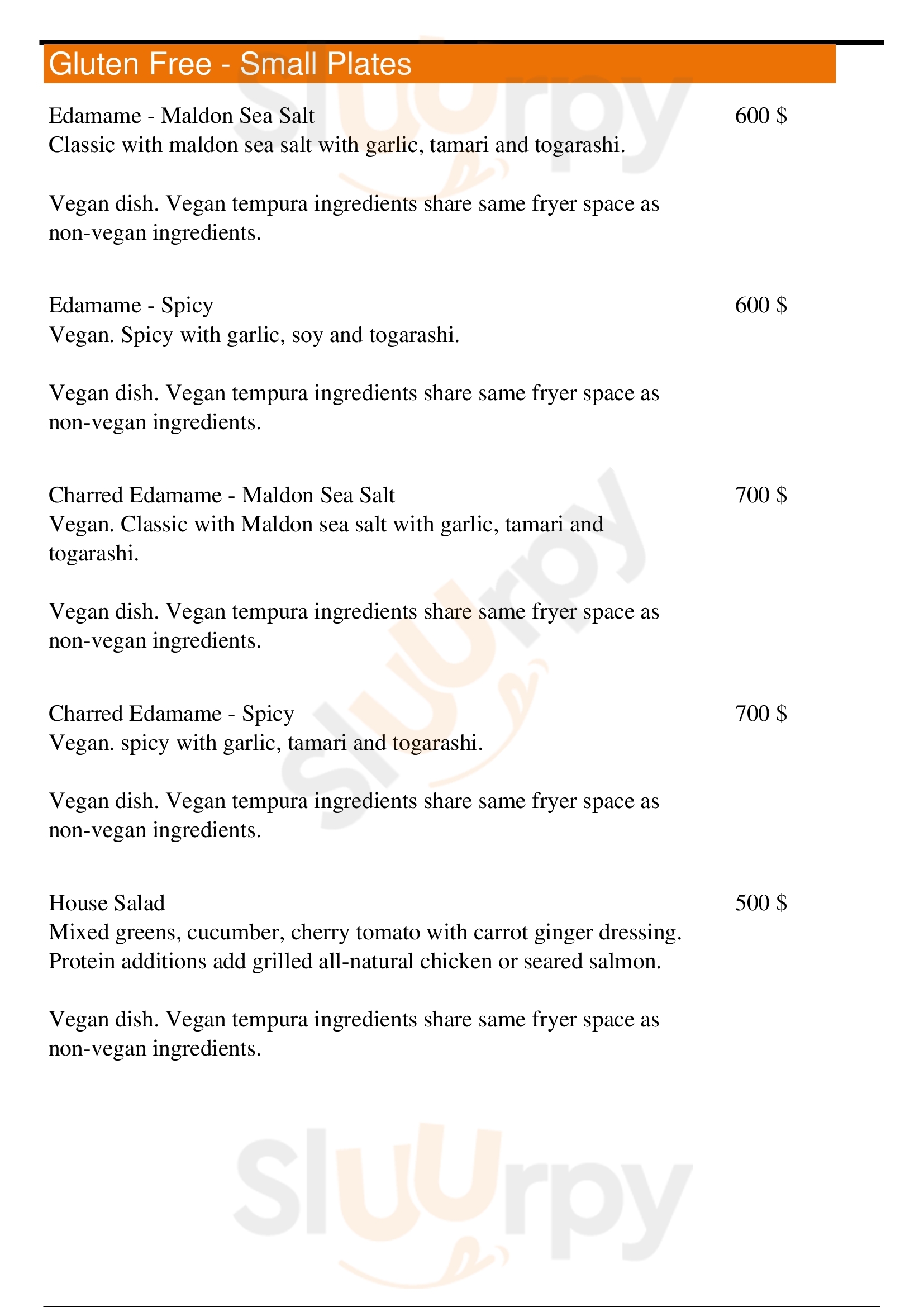 Gluten Free - Small Plates

Edamame - Maldon Sea Salt 600 $
Classic with maldon sea salt with garlic, tamari and togarashi.

Vegan dish. Vegan tempura ingredients share same fryer space as non-vegan ingredients.

Edamame - Spicy 600 $
Vegan. Spicy with garlic, soy and togarashi.

Vegan dish. Vegan tempura ingredients share same fryer space as non-vegan ingredients.

Charred Edamame - Maldon Sea Salt 700 $
Vegan. Classic with Maldon sea salt with garlic, tamari and togarashi.

Vegan dish. Vegan tempura ingredients share same fryer space as non-vegan ingredients.

Charred Edamame - Spicy 700 $
Vegan. spicy with garlic, tamari and togarashi.

Vegan dish. Vegan tempura ingredients share same fryer space as non-vegan ingredients.

House Salad 500 $
Mixed greens, cucumber, cherry tomato with carrot ginger dressing. Protein additions add grilled all-natural chicken or seared salmon.

Vegan dish. Vegan tempura ingredients share same fryer space as non-vegan ingredients.

Sluurpy
Sluurpy
Sluurpy